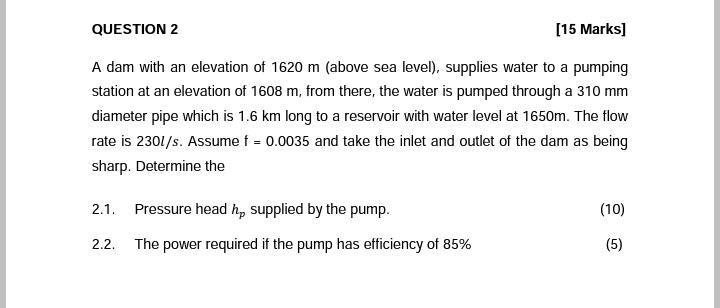 QUESTION 2

[15 Marks]

A dam with an elevation of 1620 m (above sea level), supplies water to a pumping station at an elevation of 1608 m, from there, the water is pumped through a 310 mm diameter pipe which is 1.6 km long to a reservoir with water level at 1650m. The flow rate is $230l/s$. Assume f = 0.0035 and take the inlet and outlet of the dam as being sharp. Determine the

2.1. Pressure head $h_p$ supplied by the pump. (10)

2.2. The power required if the pump has efficiency of 85% (5)